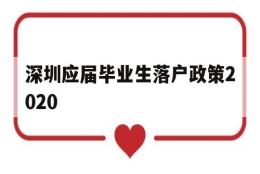 深圳应届毕业生落户政策2020